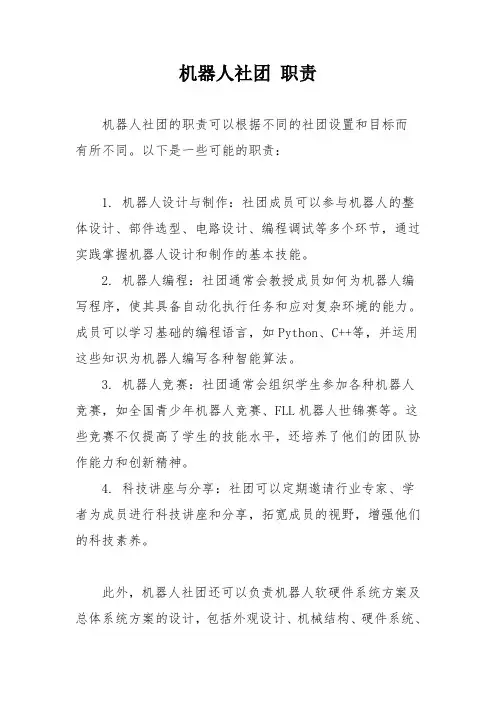 机器人社团 职责

机器人社团的职责可以根据不同的社团设置和目标而有所不同。以下是一些可能的职责：

1. 机器人设计与制作：社团成员可以参与机器人的整体设计、部件选型、电路设计、编程调试等多个环节，通过实践掌握机器人设计和制作的基本技能。

2. 机器人编程：社团通常会教授成员如何为机器人编写程序，使其具备自动化执行任务和应对复杂环境的能力。成员可以学习基础的编程语言，如Python、C++等，并运用这些知识为机器人编写各种智能算法。

3. 机器人竞赛：社团通常会组织学生参加各种机器人竞赛，如全国青少年机器人竞赛、FLL机器人世锦赛等。这些竞赛不仅提高了学生的技能水平，还培养了他们的团队协作能力和创新精神。

4. 科技讲座与分享：社团可以定期邀请行业专家、学者为成员进行科技讲座和分享，拓宽成员的视野，增强他们的科技素养。

此外，机器人社团还可以负责机器人软硬件系统方案及总体系统方案的设计，包括外观设计、机械结构、硬件系统、